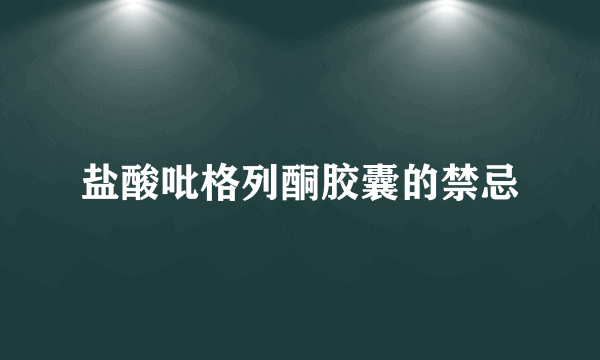 盐酸吡格列酮胶囊的禁忌